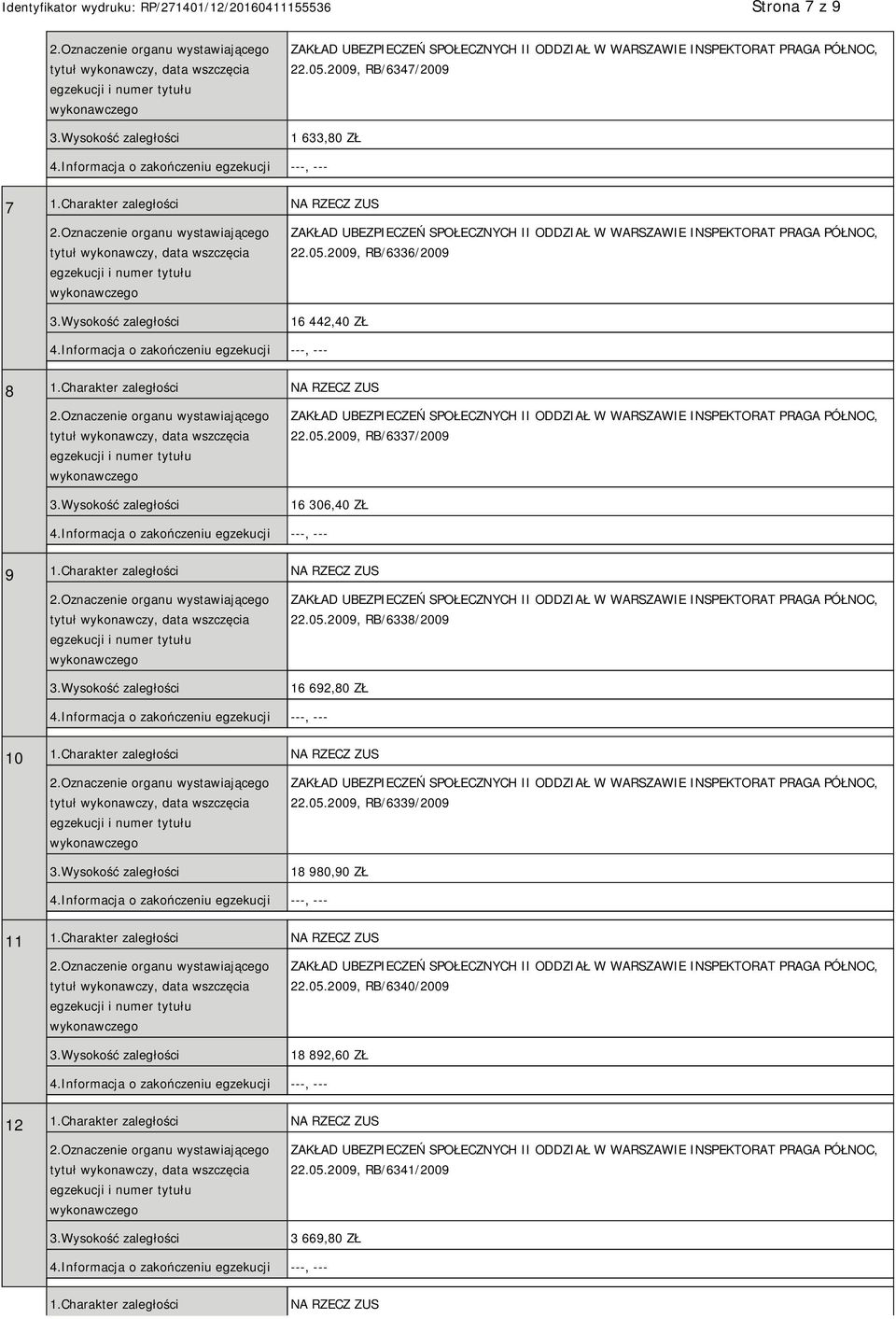 Identyfikator wydruku: RP/271401/12/20160411155536

Strona 7 z 9

| | | |
|---|---|---|
| | 2.Oznaczenie organu wystawiającego tytuł wykonawczy, data wszczęcia egzekucji i numer tytułu wykonawczego | ZAKŁAD UBEZPIECZEŃ SPOŁECZNYCH II ODDZIAŁ W WARSZAWIE INSPEKTORAT PRAGA PÓŁNOC, 22.05.2009, RB/6347/2009 |
| | 3.Wysokość zaległości | 1 633,80 ZŁ |
| | 4.Informacja o zakończeniu egzekucji | ---, --- |
| 7 | 1.Charakter zaległości | NA RZECZ ZUS |
| | 2.Oznaczenie organu wystawiającego tytuł wykonawczy, data wszczęcia egzekucji i numer tytułu wykonawczego | ZAKŁAD UBEZPIECZEŃ SPOŁECZNYCH II ODDZIAŁ W WARSZAWIE INSPEKTORAT PRAGA PÓŁNOC, 22.05.2009, RB/6336/2009 |
| | 3.Wysokość zaległości | 16 442,40 ZŁ |
| | 4.Informacja o zakończeniu egzekucji | ---, --- |
| 8 | 1.Charakter zaległości | NA RZECZ ZUS |
| | 2.Oznaczenie organu wystawiającego tytuł wykonawczy, data wszczęcia egzekucji i numer tytułu wykonawczego | ZAKŁAD UBEZPIECZEŃ SPOŁECZNYCH II ODDZIAŁ W WARSZAWIE INSPEKTORAT PRAGA PÓŁNOC, 22.05.2009, RB/6337/2009 |
| | 3.Wysokość zaległości | 16 306,40 ZŁ |
| | 4.Informacja o zakończeniu egzekucji | ---, --- |
| 9 | 1.Charakter zaległości | NA RZECZ ZUS |
| | 2.Oznaczenie organu wystawiającego tytuł wykonawczy, data wszczęcia egzekucji i numer tytułu wykonawczego | ZAKŁAD UBEZPIECZEŃ SPOŁECZNYCH II ODDZIAŁ W WARSZAWIE INSPEKTORAT PRAGA PÓŁNOC, 22.05.2009, RB/6338/2009 |
| | 3.Wysokość zaległości | 16 692,80 ZŁ |
| | 4.Informacja o zakończeniu egzekucji | ---, --- |
| 10 | 1.Charakter zaległości | NA RZECZ ZUS |
| | 2.Oznaczenie organu wystawiającego tytuł wykonawczy, data wszczęcia egzekucji i numer tytułu wykonawczego | ZAKŁAD UBEZPIECZEŃ SPOŁECZNYCH II ODDZIAŁ W WARSZAWIE INSPEKTORAT PRAGA PÓŁNOC, 22.05.2009, RB/6339/2009 |
| | 3.Wysokość zaległości | 18 980,90 ZŁ |
| | 4.Informacja o zakończeniu egzekucji | ---, --- |
| 11 | 1.Charakter zaległości | NA RZECZ ZUS |
| | 2.Oznaczenie organu wystawiającego tytuł wykonawczy, data wszczęcia egzekucji i numer tytułu wykonawczego | ZAKŁAD UBEZPIECZEŃ SPOŁECZNYCH II ODDZIAŁ W WARSZAWIE INSPEKTORAT PRAGA PÓŁNOC, 22.05.2009, RB/6340/2009 |
| | 3.Wysokość zaległości | 18 892,60 ZŁ |
| | 4.Informacja o zakończeniu egzekucji | ---, --- |
| 12 | 1.Charakter zaległości | NA RZECZ ZUS |
| | 2.Oznaczenie organu wystawiającego tytuł wykonawczy, data wszczęcia egzekucji i numer tytułu wykonawczego | ZAKŁAD UBEZPIECZEŃ SPOŁECZNYCH II ODDZIAŁ W WARSZAWIE INSPEKTORAT PRAGA PÓŁNOC, 22.05.2009, RB/6341/2009 |
| | 3.Wysokość zaległości | 3 669,80 ZŁ |
| | 4.Informacja o zakończeniu egzekucji | ---, --- |
| | 1.Charakter zaległości | NA RZECZ ZUS |